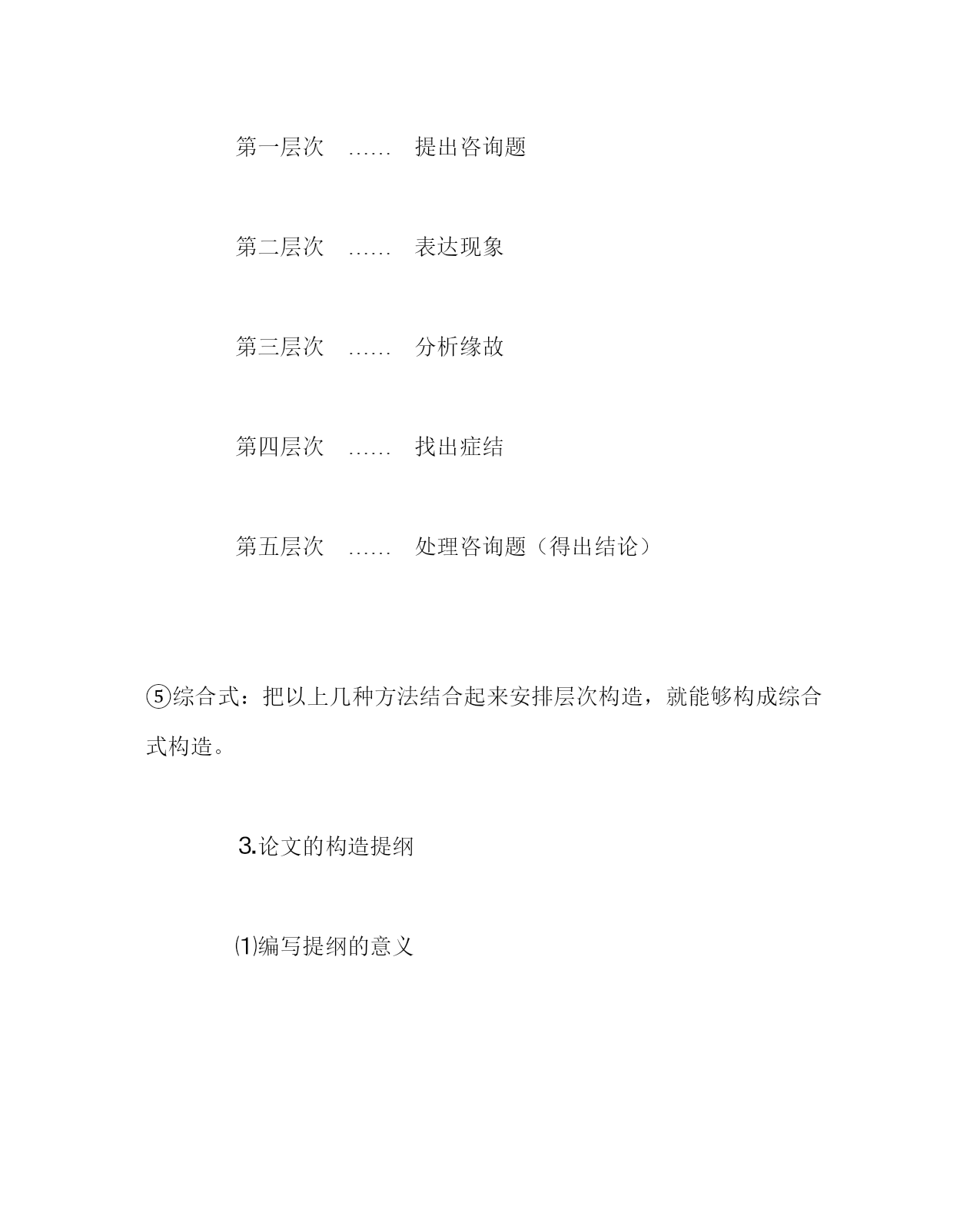 第一层次 …… 提出咨询题

第二层次 …… 表达现象

第三层次 …… 分析缘故

第四层次 …… 找出症结

第五层次 …… 处理咨询题（得出结论）

⑤综合式：把以上几种方法结合起来安排层次构造，就能够构成综合式构造。

3.论文的构造提纲

⑴编写提纲的意义